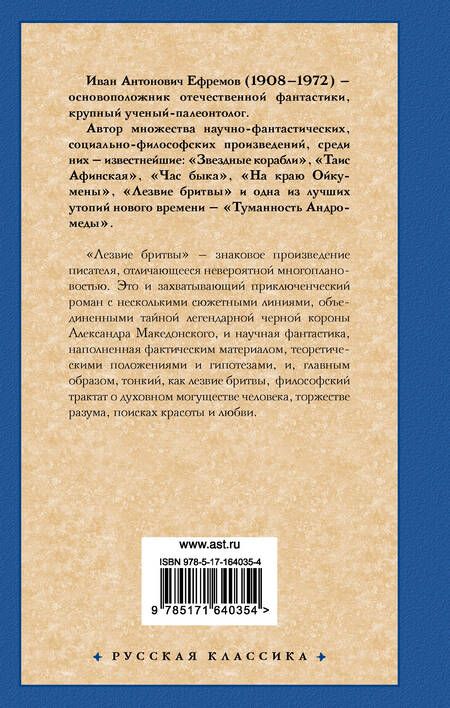 Иван Антонович Ефремов (1908–1972) – основоположник отечественной фантастики, крупный ученый-палеонтолог.

Автор множества научно-фантастических, социально-философских произведений, среди них – известнейшие: «Звездные корабли», «Таис Афинская», «Час быка», «На краю Ойкумены», «Лезвие бритвы» и одна из лучших утопий нового времени – «Туманность Андромеды».

«Лезвие бритвы» – знаковое произведение писателя, отличающееся невероятной многоплановостью. Это и захватывающий приключенческий роман с несколькими сюжетными линиями, объединенными тайной легендарной черной короны Александра Македонского, и научная фантастика, наполненная фактическим материалом, теоретическими положениями и гипотезами, и, главным образом, тонкий, как лезвие бритвы, философский трактат о духовном могуществе человека, торжестве разума, поисках красоты и любви.

www.ast.ru

ISBN 978-5-17-164035-4

9 785171 640354 >

РУССКАЯ КЛАССИКА